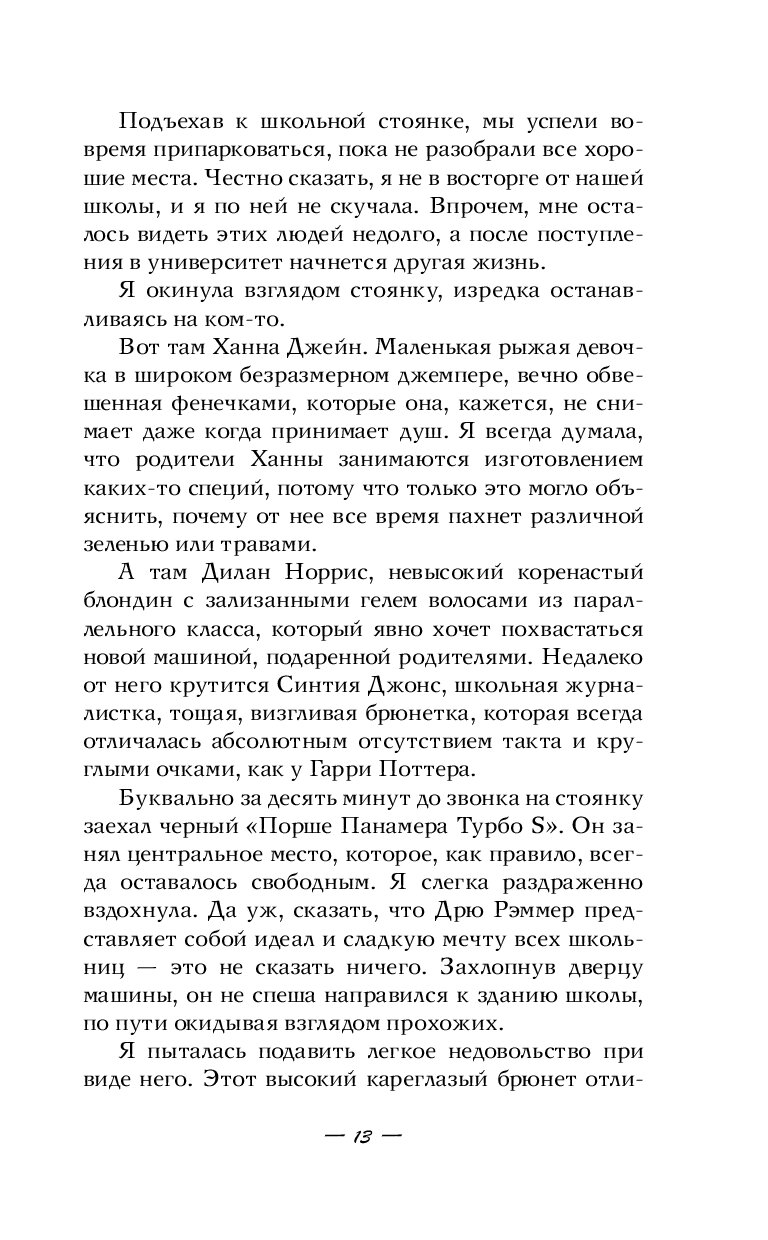 Подъехав к школьной стоянке, мы успели вовремя припарковаться, пока не разобрали все хорошие места. Честно сказать, я не в восторге от нашей школы, и я по ней не скучала. Впрочем, мне осталось видеть этих людей недолго, а после поступления в университет начнется другая жизнь.

Я окинула взглядом стоянку, изредка останавливаясь на ком-то.

Вот там Ханна Джейн. Маленькая рыжая девочка в широком безразмерном джемпере, вечно обвешенная фенечками, которые она, кажется, не снимает даже когда принимает душ. Я всегда думала, что родители Ханны занимаются изготовлением каких-то специй, потому что только это могло объяснить, почему от нее все время пахнет различной зеленью или травами.

А там Дилан Норрис, невысокий коренастый блондин с зализанными гелем волосами из параллельного класса, который явно хочет похвастаться новой машиной, подаренной родителями. Недалеко от него крутится Синтия Джонс, школьная журналистка, тощая, визгливая брюнетка, которая всегда отличалась абсолютным отсутствием такта и круглыми очками, как у Гарри Поттера.

Буквально за десять минут до звонка на стоянку заехал черный «Порше Панамера Турбо S». Он занял центральное место, которое, как правило, всегда оставалось свободным. Я слегка раздраженно вздохнула. Да уж, сказать, что Дрю Рэммер представляет собой идеал и сладкую мечту всех школьниц — это не сказать ничего. Захлопнув дверцу машины, он не спеша направился к зданию школы, по пути окидывая взглядом прохожих.

Я пыталась подавить легкое недовольство при виде него. Этот высокий кареглазый брюнет отли-

— 13 —